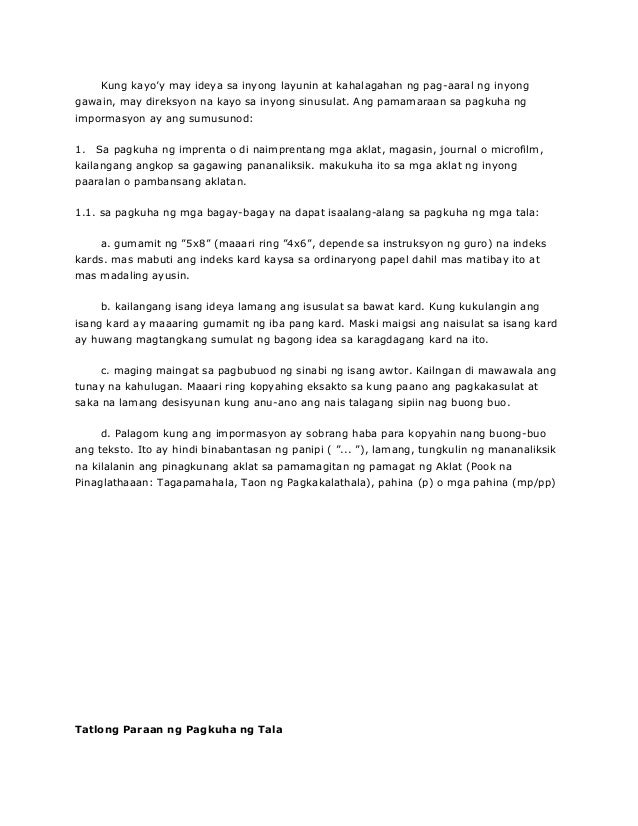 Kung kayo'y may ideya sa inyong layunin at kahalagahan ng pag-aaral ng inyong gawain, may direksyon na kayo sa inyong sinusulat. Ang pamamaraan sa pagkuha ng impormasyon ay ang sumusunod:

1. Sa pagkuha ng imprenta o di naimprentang mga aklat, magasin, journal o microfilm, kailangang angkop sa gagawing pananaliksik. makukuha ito sa mga aklat ng inyong paaralan o pambansang aklatan.

1.1. sa pagkuha ng mga bagay-bagay na dapat isaalang-alang sa pagkuha ng mga tala:

a. gumamit ng "5x8" (maaari ring "4x6", depende sa instruksyon ng guro) na indeks kards. mas mabuti ang indeks kard kaysa sa ordinaryong papel dahil mas matibay ito at mas madaling ayusin.

b. kailangang isang ideya lamang ang isusulat sa bawat kard. Kung kukulangin ang isang kard ay maaaring gumamit ng iba pang kard. Maski maigsi ang naisulat sa isang kard ay huwang magtangkang sumulat ng bagong idea sa karagdagang kard na ito.

c. maging maingat sa pagbubuod ng sinabi ng isang awtor. Kailngan di mawawala ang tunay na kahulugan. Maaari ring kopyahing eksakto sa kung paano ang pagkakasulat at saka na lamang desisyunan kung anu-ano ang nais talagang sipiin nag buong buo.

d. Palagom kung ang impormasyon ay sobrang haba para kopyahin nang buong-buo ang teksto. Ito ay hindi binabantasan ng panipi ( "... "), lamang, tungkulin ng mananaliksik na kilalanin ang pinagkunang aklat sa pamamagitan ng pamagat ng Aklat (Pook na Pinaglathaaan: Tagapamahala, Taon ng Pagkakalathala), pahina (p) o mga pahina (mp/pp)

Tatlong Paraan ng Pagkuha ng Tala